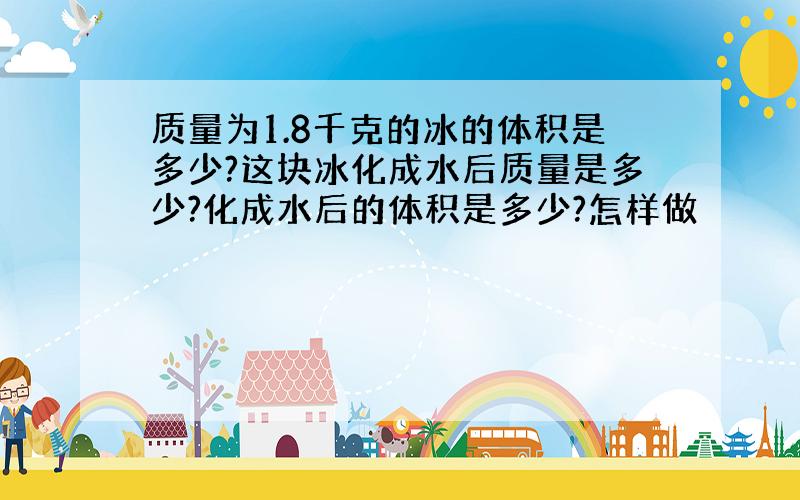 质量为1.8千克的冰的体积是多少?这块冰化成水后质量是多少?化成水后的体积是多少?怎样做